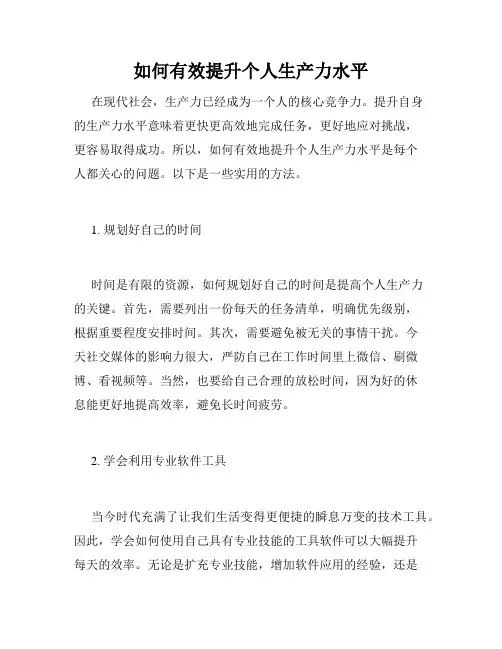 如何有效提升个人生产力水平

在现代社会，生产力已经成为一个人的核心竞争力。提升自身的生产力水平意味着更快更高效地完成任务，更好地应对挑战，更容易取得成功。所以，如何有效地提升个人生产力水平是每个人都关心的问题。以下是一些实用的方法。

1. 规划好自己的时间

时间是有限的资源，如何规划好自己的时间是提高个人生产力的关键。首先，需要列出一份每天的任务清单，明确优先级别，根据重要程度安排时间。其次，需要避免被无关的事情干扰。今天社交媒体的影响力很大，严防自己在工作时间里上微信、刷微博、看视频等。当然，也要给自己合理的放松时间，因为好的休息能更好地提高效率，避免长时间疲劳。

2. 学会利用专业软件工具

当今时代充满了让我们生活变得更便捷的瞬息万变的技术工具。因此，学会如何使用自己具有专业技能的工具软件可以大幅提升每天的效率。无论是扩充专业技能，增加软件应用的经验，还是